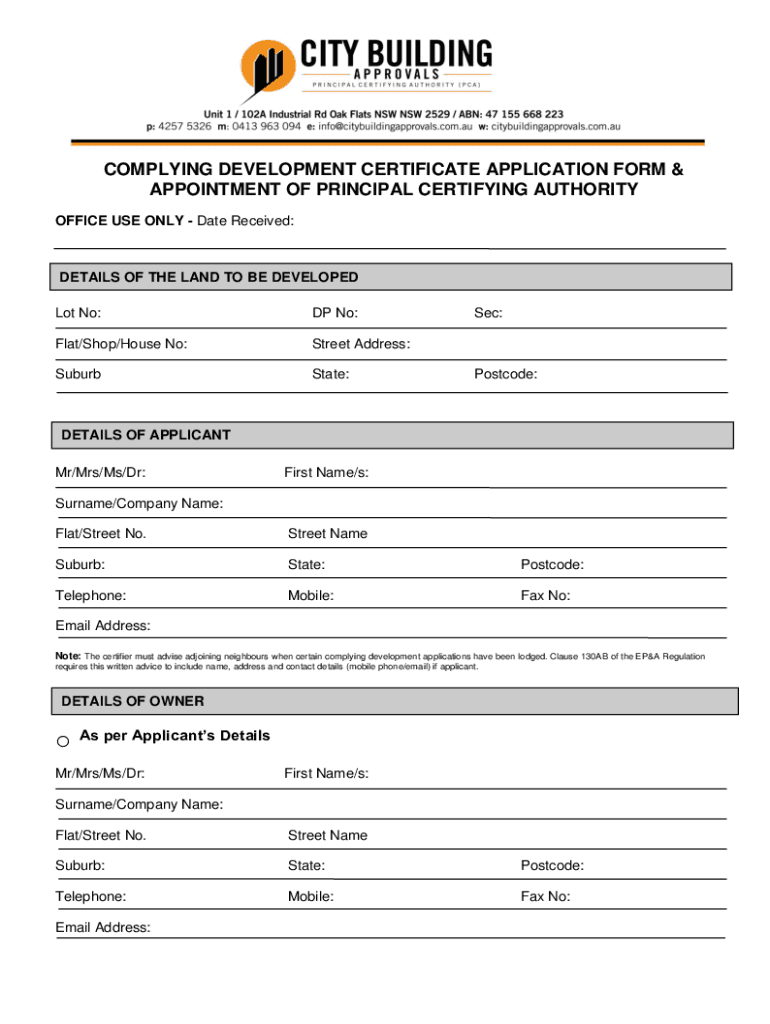 CITY BUILDING
APPROVALS
PRINCIPAL CERTIFYING AUTHORITY (PCA)

Unit 1 / 102A Industrial Rd Oak Flats NSW NSW 2529 / ABN: 47 155 668 223
p: 4257 5326 m: 0413 963 094 e: info@citybuildingapprovals.com.au w: citybuildingapprovals.com.au

COMPLYING DEVELOPMENT CERTIFICATE APPLICATION FORM & APPOINTMENT OF PRINCIPAL CERTIFYING AUTHORITY

OFFICE USE ONLY - Date Received:

DETAILS OF THE LAND TO BE DEVELOPED

Lot No: DP No: Sec:

Flat/Shop/House No: Street Address:

Suburb State: Postcode:

DETAILS OF APPLICANT

Mr/Mrs/Ms/Dr: First Name/s:

Surname/Company Name:

Flat/Street No. Street Name

Suburb: State: Postcode:

Telephone: Mobile: Fax No:

Email Address:

Note: The certifier must advise adjoining neighbours when certain complying development applications have been lodged. Clause 130AB of the EP&A Regulation requires this written advice to include name, address and contact details (mobile phone/email) if applicant.

DETAILS OF OWNER

As per Applicant's Details

Mr/Mrs/Ms/Dr: First Name/s:

Surname/Company Name:

Flat/Street No. Street Name

Suburb: State: Postcode:

Telephone: Mobile: Fax No:

Email Address: